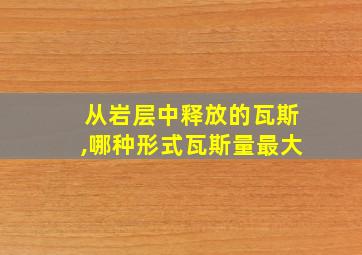 从岩层中释放的瓦斯,哪种形式瓦斯量最大